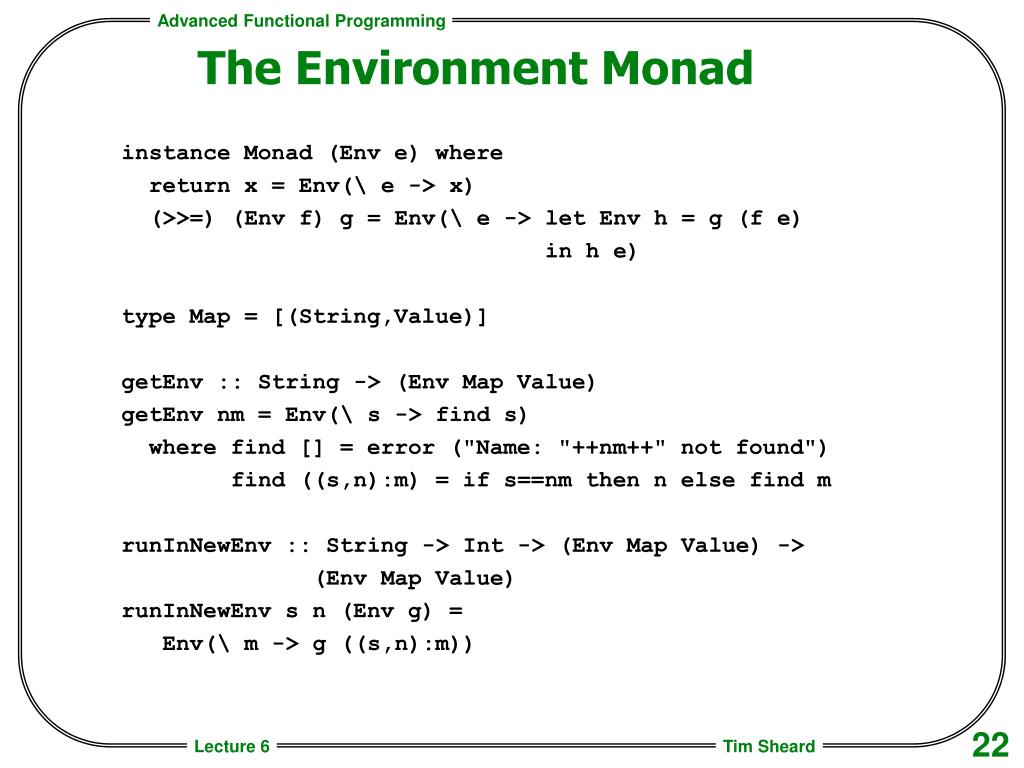 Advanced Functional Programming

The Environment Monad

instance Monad (Env e) where
  return x = Env(\ e -> x)
  (>>=) (Env f) g = Env(\ e -> let Env h = g (f e)
                                in h e)

type Map = [(String,Value)]

getEnv :: String -> (Env Map Value)
getEnv nm = Env(\ s -> find s)
  where find [] = error ("Name: "++nm++" not found")
        find ((s,n):m) = if s==nm then n else find m

runInNewEnv :: String -> Int -> (Env Map Value) ->
              (Env Map Value)
runInNewEnv s n (Env g) =
   Env(\ m -> g ((s,n):m))

Lecture 6

Tim Sheard

22